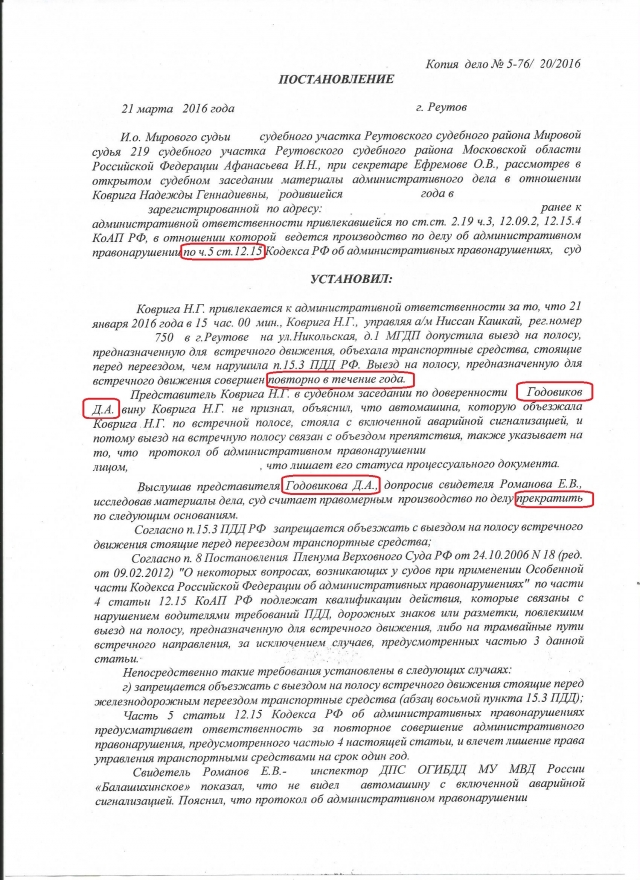 Копия дело № 5-76/ 20/2016

ПОСТАНОВЛЕНИЕ

21 марта 2016 года г. Реутов

И.о. Мирового судьи судебного участка Реутовского судебного района Мировой судья 219 судебного участка Реутовского судебного района Московской области Российской Федерации Афанасьева И.Н., при секретаре Ефремове О.В., рассмотрев в открытом судебном заседании материалы административного дела в отношении Коврига Надежды Геннадиевны, родившейся года в зарегистрированной по адресу: ранее к административной ответственности привлекавшейся по ст.ст. 2.19 ч.3, 12.09.2, 12.15.4 КоАП РФ, в отношении которой ведется производство по делу об административном правонарушении по ч.5 ст.12.15 Кодекса РФ об административных правонарушениях, суд

УСТАНОВИЛ:

Коврига Н.Г. привлекается к административной ответственности за то, что 21 января 2016 года в 15 час. 00 мин., Коврига Н.Г., управляя а/м Ниссан Кашкай, рег.номер 750 в г.Реутове на ул.Никольская, д.1 МГДП допустила выезд на полосу, предназначенную для встречного движения, объехала транспортные средства, стоящие перед переездом, чем нарушила п.15.3 ПДД РФ. Выезд на полосу, предназначенную для встречного движения совершен повторно в течение года.

Представитель Коврига Н.Г. в судебном заседании по доверенности Годовиков Д.А. вину Коврига Н.Г. не признал, объяснил, что автомашина, которую объезжала Коврига Н.Г. по встречной полосе, стояла с включенной аварийной сигнализацией, и потому выезд на встречную полосу связан с объездом препятствия, также указывает на то, что протокол об административном правонарушении лицом, , что лишает его статуса процессуального документа.

Выслушав представителя Годовикова Д.А., допросив свидетеля Романова Е.В., исследовав материалы дела, суд считает правомерным производство по делу прекратить по следующим основаниям.

Согласно п.15.3 ПДД РФ запрещается объезжать с выездом на полосу встречного движения стоящие перед переездом транспортные средства;

Согласно п. 8 Постановления Пленума Верховного Суда РФ от 24.10.2006 N 18 (ред. от 09.02.2012) "О некоторых вопросах, возникающих у судов при применении Особенной части Кодекса Российской Федерации об административных правонарушениях" по части 4 статьи 12.15 КоАП РФ подлежат квалификации действия, которые связаны с нарушением водителями требований ПДД, дорожных знаков или разметки, повлекшим выезд на полосу, предназначенную для встречного движения, либо на трамвайные пути встречного направления, за исключением случаев, предусмотренных частью 3 данной статьи.

Непосредственно такие требования установлены в следующих случаях:

г) запрещается объезжать с выездом на полосу встречного движения стоящие перед железнодорожным переездом транспортные средства (абзац восьмой пункта 15.3 ПДД);

Часть 5 статьи 12.15 Кодекса РФ об административных правонарушениях предусматривает ответственность за повторное совершение административного правонарушения, предусмотренного частью 4 настоящей статьи, и влечет лишение права управления транспортными средствами на срок один год.

Свидетель Романов Е.В.- инспектор ДПС ОГИБДД МУ МВД России «Балашихинское» показал, что не видел автомашину с включенной аварийной сигнализацией. Пояснил, что протокол об административном правонарушении